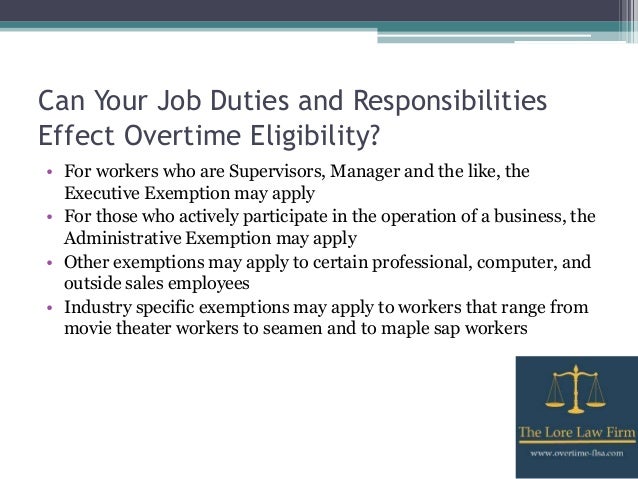 Can Your Job Duties and Responsibilities Effect Overtime Eligibility?

• For workers who are Supervisors, Manager and the like, the Executive Exemption may apply
• For those who actively participate in the operation of a business, the Administrative Exemption may apply
• Other exemptions may apply to certain professional, computer, and outside sales employees
• Industry specific exemptions may apply to workers that range from movie theater workers to seamen and to maple sap workers

The Lore Law Firm
www.overtime-flsa.com